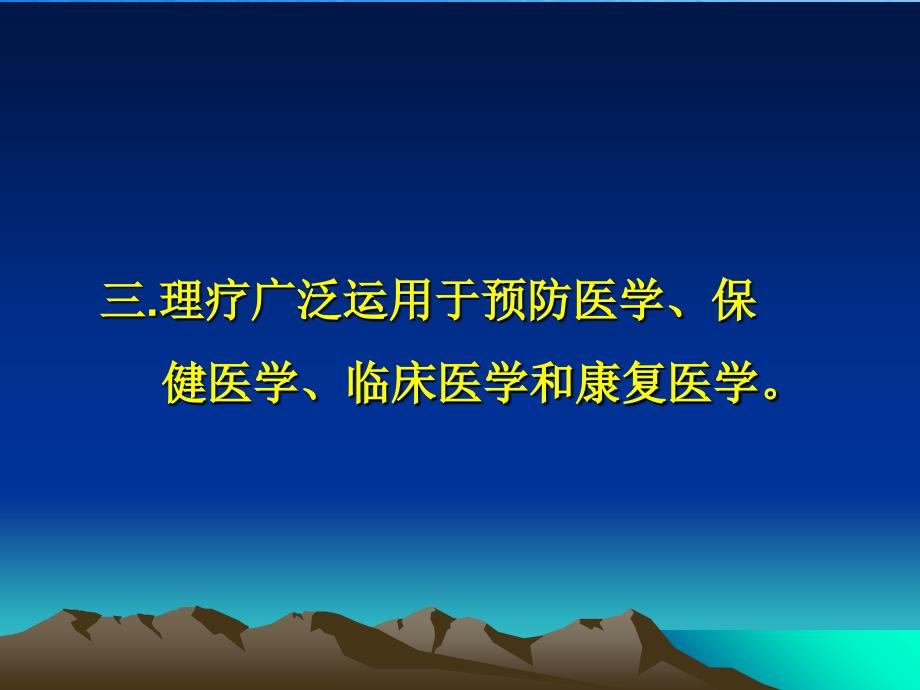 三.理疗广泛运用于预防医学、保健医学、临床医学和康复医学。